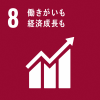 8 働きがいも
経済成長も